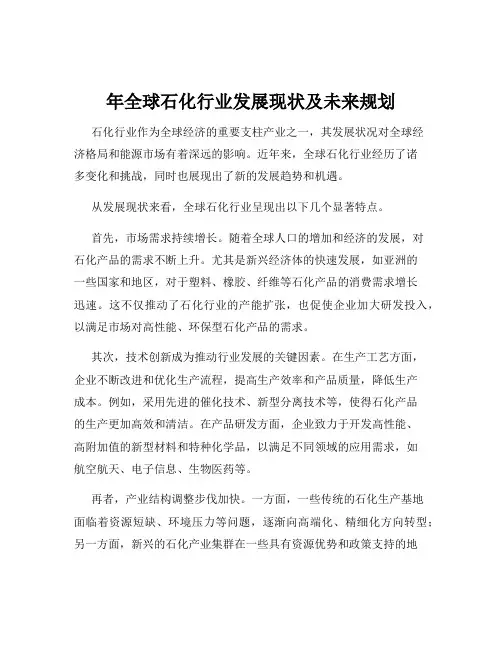 年全球石化行业发展现状及未来规划

石化行业作为全球经济的重要支柱产业之一，其发展状况对全球经济格局和能源市场有着深远的影响。近年来，全球石化行业经历了诸多变化和挑战，同时也展现出了新的发展趋势和机遇。

从发展现状来看，全球石化行业呈现出以下几个显著特点。

首先，市场需求持续增长。随着全球人口的增加和经济的发展，对石化产品的需求不断上升。尤其是新兴经济体的快速发展，如亚洲的一些国家和地区，对于塑料、橡胶、纤维等石化产品的消费需求增长迅速。这不仅推动了石化行业的产能扩张，也促使企业加大研发投入，以满足市场对高性能、环保型石化产品的需求。

其次，技术创新成为推动行业发展的关键因素。在生产工艺方面，企业不断改进和优化生产流程，提高生产效率和产品质量，降低生产成本。例如，采用先进的催化技术、新型分离技术等，使得石化产品的生产更加高效和清洁。在产品研发方面，企业致力于开发高性能、高附加值的新型材料和特种化学品，以满足不同领域的应用需求，如航空航天、电子信息、生物医药等。

再者，产业结构调整步伐加快。一方面，一些传统的石化生产基地面临着资源短缺、环境压力等问题，逐渐向高端化、精细化方向转型；另一方面，新兴的石化产业集群在一些具有资源优势和政策支持的地